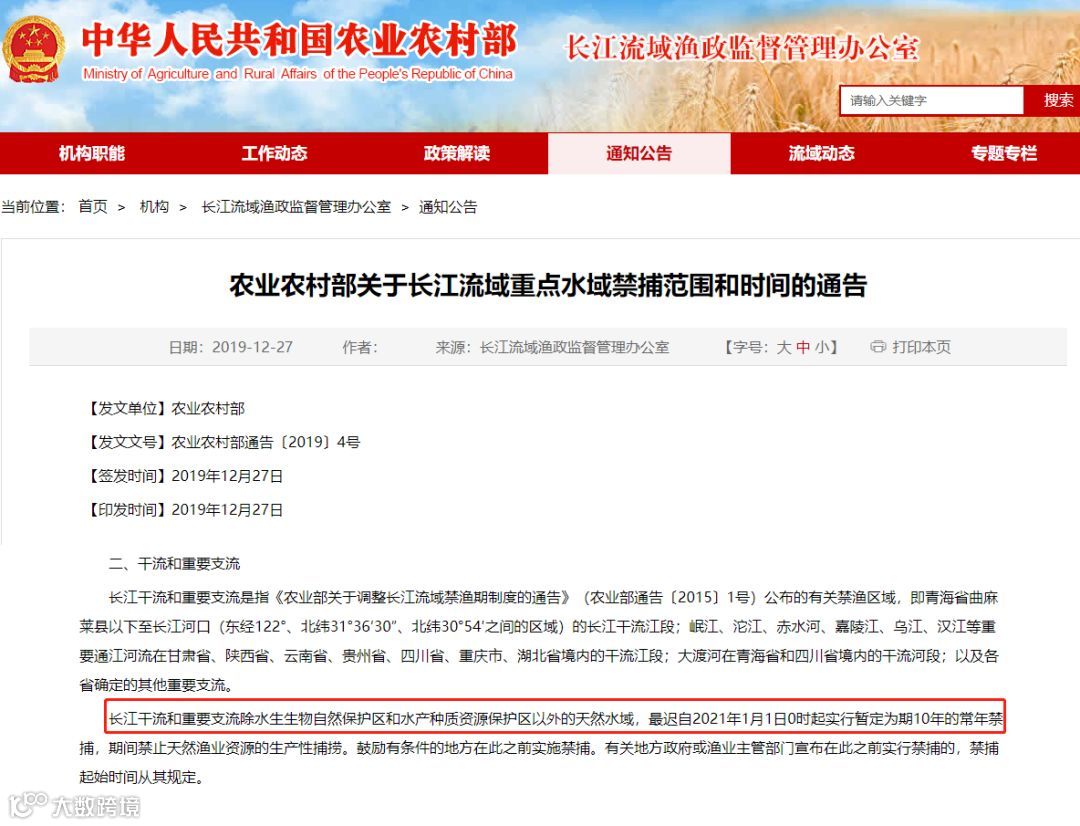 中华人民共和国农业农村部
Ministry of Agriculture and Rural Affairs of the People's Republic of China
长江流域渔政监督管理办公室

请输入关键字
搜索

机构职能
工作动态
政策解读
通知公告
流域动态
专题专栏

当前位置： 首页 > 机构 > 长江流域渔政监督管理办公室 > 通知公告

农业农村部关于长江流域重点水域禁捕范围和时间的通告

日期：2019-12-27　作者：　来源：长江流域渔政监督管理办公室　【字号：大 中 小】　打印本页

【发文单位】农业农村部

【发文文号】农业农村部通告〔2019〕4号

【签发时间】2019年12月27日

【印发时间】2019年12月27日

二、干流和重要支流

长江干流和重要支流是指《农业部关于调整长江流域禁渔期制度的通告》（农业部通告〔2015〕1号）公布的有关禁渔区域，即青海省曲麻莱县以下至长江河口（东经122°、北纬31°36′30″、北纬30°54′之间的区域）的长江干流江段；岷江、沱江、赤水河、嘉陵江、乌江、汉江等重要通江河流在甘肃省、陕西省、云南省、贵州省、四川省、重庆市、湖北省境内的干流江段；大渡河在青海省和四川省境内的干流河段；以及各省确定的其他重要支流。

长江干流和重要支流除水生生物自然保护区和水产种质资源保护区以外的天然水域，最迟自2021年1月1日0时起实行暂定为期10年的常年禁捕，期间禁止天然渔业资源的生产性捕捞。鼓励有条件的地方在此之前实施禁捕。有关地方政府或渔业主管部门宣布在此之前实行禁捕的，禁捕起始时间从其规定。

大数跨境